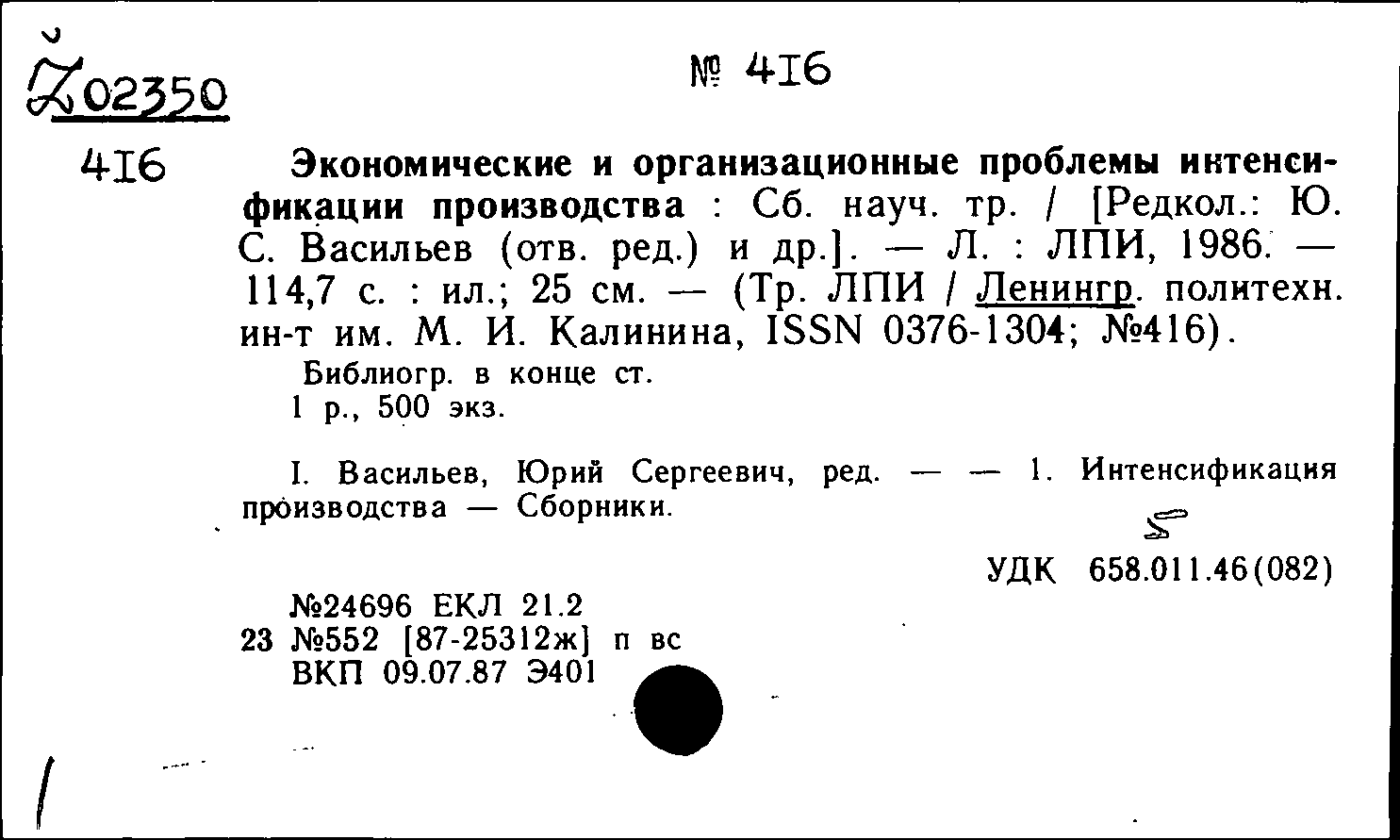 Ž02350

№ 416

416

Экономические и организационные проблемы интенсификации производства : Сб. науч. тр. / [Редкол.: Ю. С. Васильев (отв. ред.) и др.]. — Л. : ЛПИ, 1986. — 114,7 с. : ил.; 25 см. — (Тр. ЛПИ / Ленингр. политехн. ин-т им. М. И. Калинина, ISSN 0376-1304; №416).

Библиогр. в конце ст.
1 р., 500 экз.

I. Васильев, Юрий Сергеевич, ред. — — 1. Интенсификация производства — Сборники.

УДК 658.011.46(082)

№24696 ЕКЛ 21.2
23 №552 [87-25312ж] п вс
ВКП 09.07.87 Э401